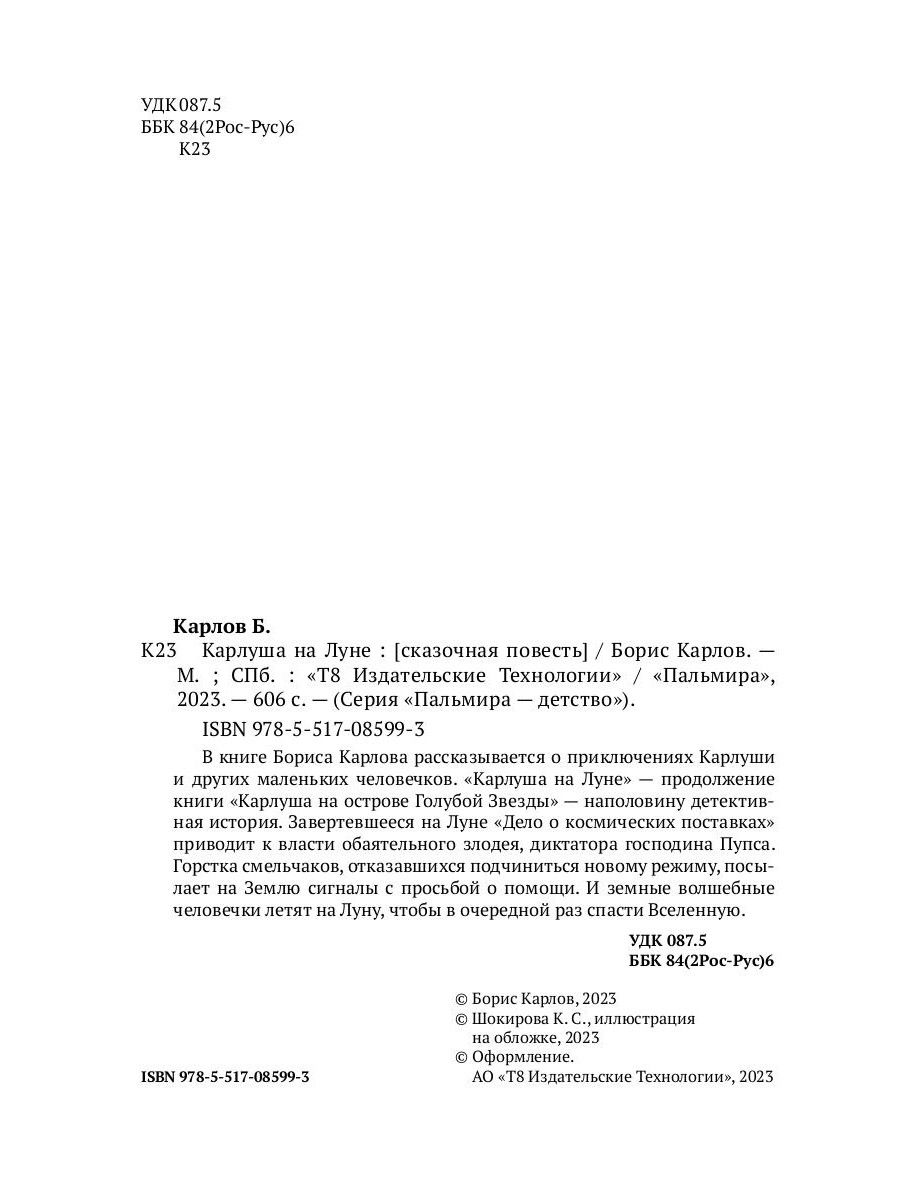 УДК 087.5
ББК 84(2Рос-Рус)6
К23

Карлов Б.
К23 Карлуша на Луне : [сказочная повесть] / Борис Карлов. — М. ; СПб. : «Т8 Издательские Технологии» / «Пальмира», 2023. — 606 с. — (Серия «Пальмира — детство»).
ISBN 978-5-517-08599-3

В книге Бориса Карлова рассказывается о приключениях Карлуши и других маленьких человечков. «Карлуша на Луне» — продолжение книги «Карлуша на острове Голубой Звезды» — наполовину детективная история. Завертевшееся на Луне «Дело о космических поставках» приводит к власти обаятельного злодея, диктатора господина Пупса. Горстка смельчаков, отказавшихся подчиниться новому режиму, посылает на Землю сигналы с просьбой о помощи. И земные волшебные человечки летят на Луну, чтобы в очередной раз спасти Вселенную.

УДК 087.5
ББК 84(2Рос-Рус)6

© Борис Карлов, 2023
© Шокирова К. С., иллюстрация на обложке, 2023
© Оформление. АО «Т8 Издательские Технологии», 2023

ISBN 978-5-517-08599-3